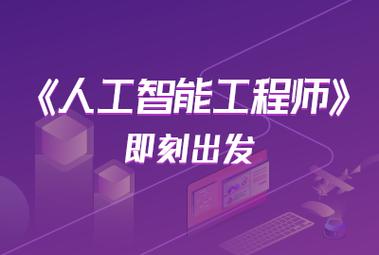 《人工智能工程师》
即刻出发